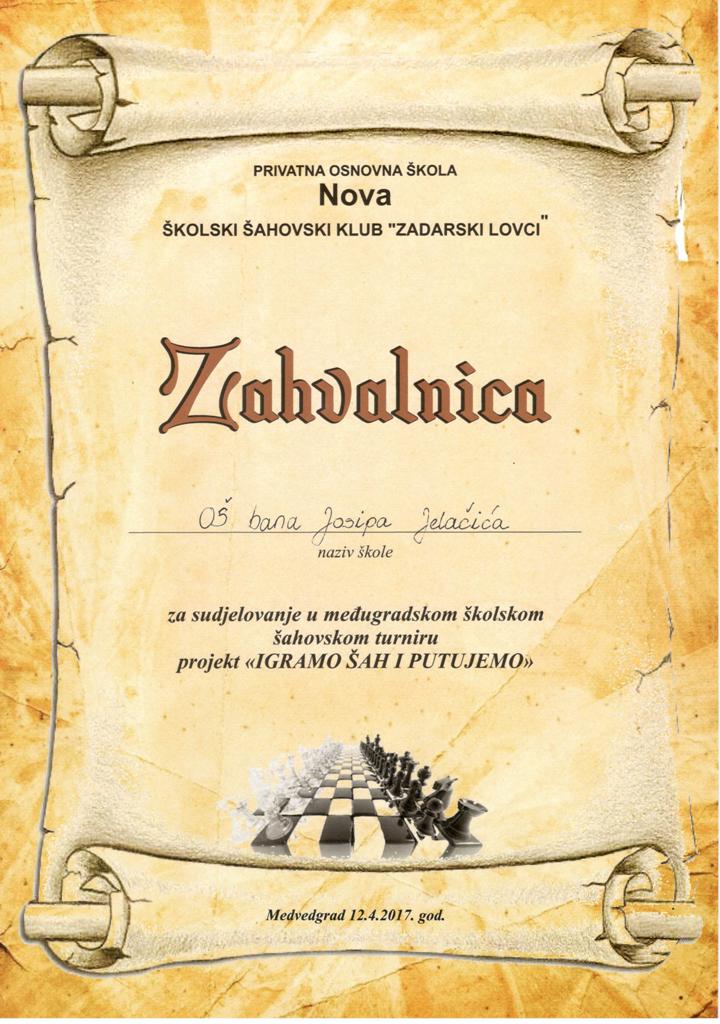 PRIVATNA OSNOVNA ŠKOLA
Nova
ŠKOLSKI ŠAHOVSKI KLUB "ZADARSKI LOVCI"

Zahvalnica

OŠ bana Josipa Jelačića
naziv škole

za sudjelovanje u međugradskom školskom šahovskom turniru
projekt «IGRAMO ŠAH I PUTUJEMO»

Medvedgrad 12.4.2017. god.